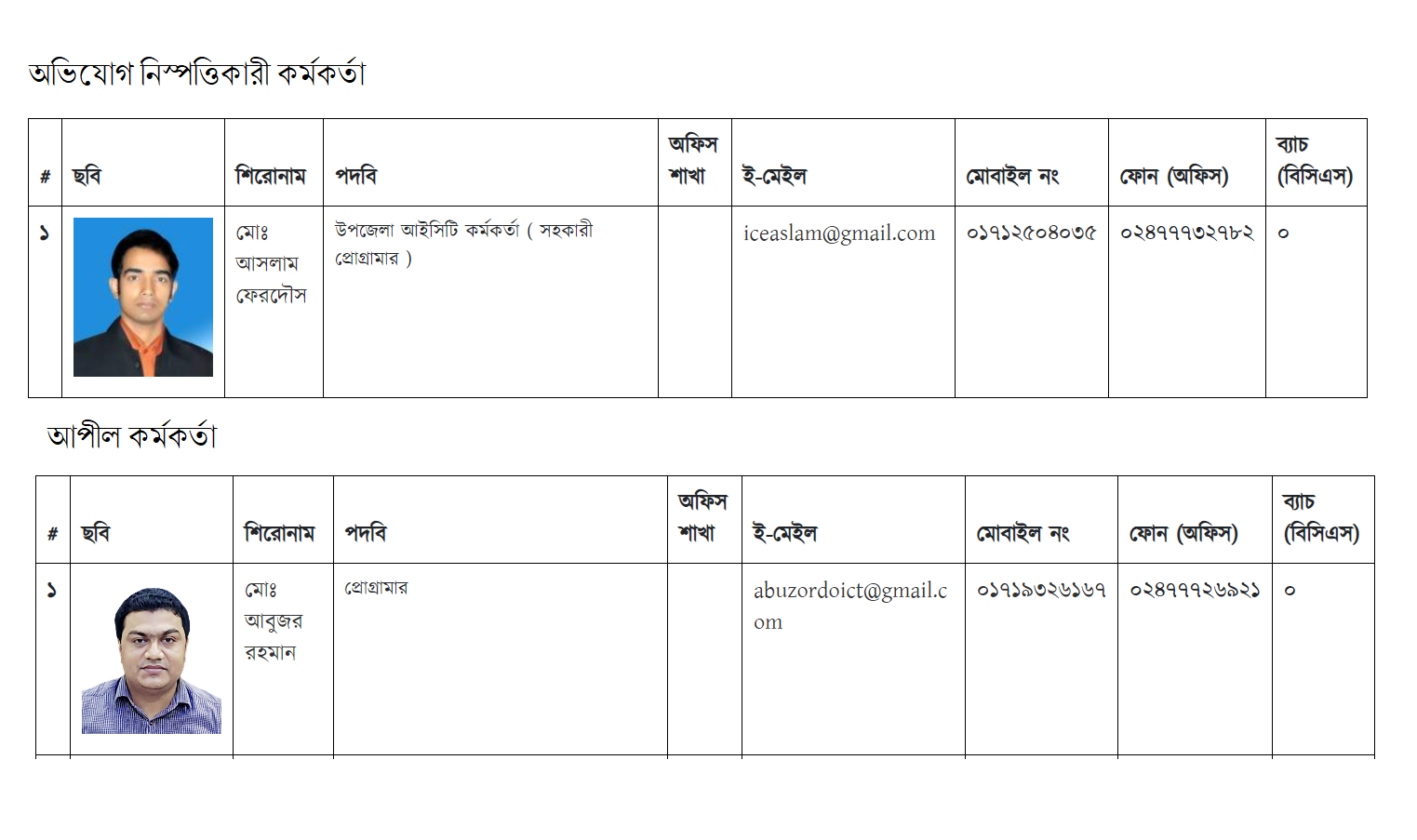 অভিযোগ নিস্পত্তিকারী কর্মকর্তা

| # | ছবি | শিরোনাম | পদবি | অফিস শাখা | ই-মেইল | মোবাইল নং | ফোন (অফিস) | ব্যাচ (বিসিএস) |
|---|---|---|---|---|---|---|---|---|
| ১ | | মোঃ আসলাম ফেরদৌস | উপজেলা আইসিটি কর্মকর্তা ( সহকারী প্রোগ্রামার ) | | iceaslam@gmail.com | ০১৭১২৫০৪০৩৫ | ০২৪৭৭৭৩২৭৮২ | ০ |

আপীল কর্মকর্তা

| # | ছবি | শিরোনাম | পদবি | অফিস শাখা | ই-মেইল | মোবাইল নং | ফোন (অফিস) | ব্যাচ (বিসিএস) |
|---|---|---|---|---|---|---|---|---|
| ১ | | মোঃ আবুজর রহমান | প্রোগ্রামার | | abuzordoict@gmail.com | ০১৭১৯৩২৬১৬৭ | ০২৪৭৭৭২৬৯২১ | ০ |